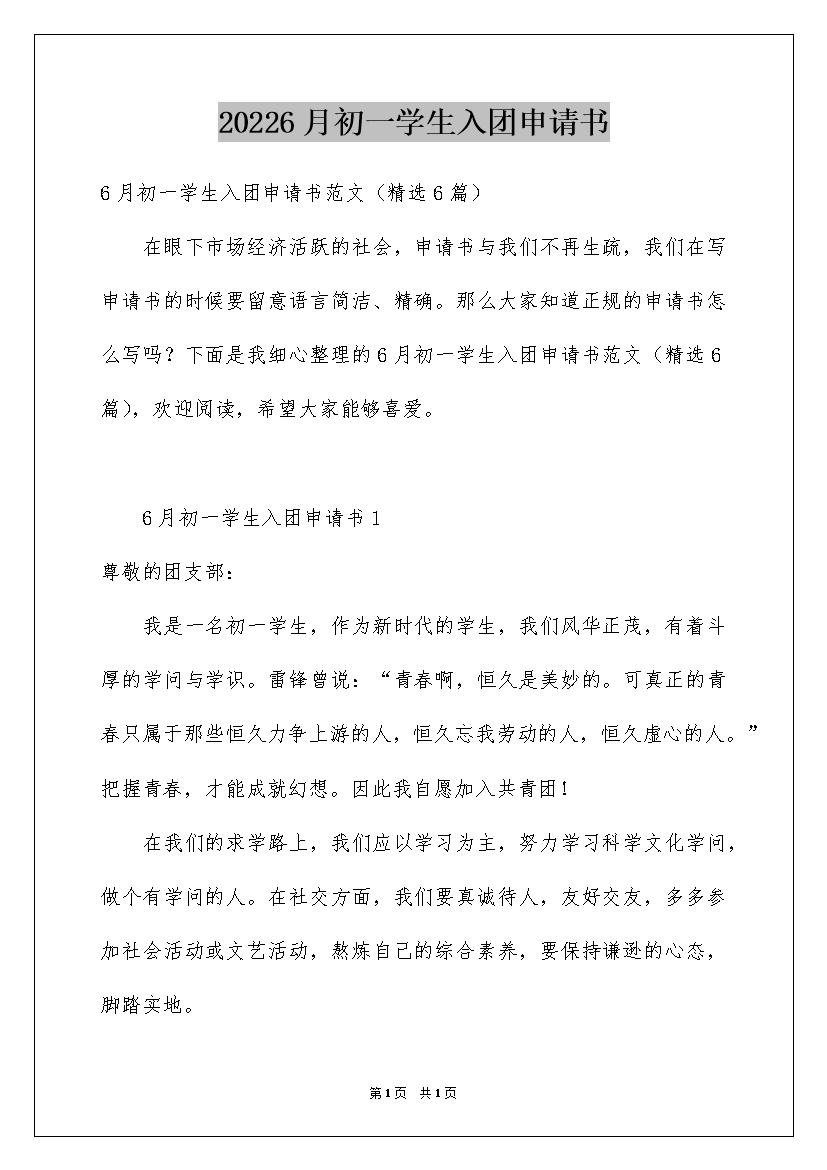 20226月初一学生入团申请书

6月初一学生入团申请书范文（精选6篇）

在眼下市场经济活跃的社会，申请书与我们不再生疏，我们在写申请书的时候要留意语言简洁、精确。那么大家知道正规的申请书怎么写吗？下面是我细心整理的6月初一学生入团申请书范文（精选6篇），欢迎阅读，希望大家能够喜爱。

6月初一学生入团申请书1

尊敬的团支部：

我是一名初一学生，作为新时代的学生，我们风华正茂，有着斗厚的学问与学识。雷锋曾说：“青春啊，恒久是美妙的。可真正的青春只属于那些恒久力争上游的人，恒久忘我劳动的人，恒久虚心的人。”把握青春，才能成就幻想。因此我自愿加入共青团！

在我们的求学路上，我们应以学习为主，努力学习科学文化学问，做个有学问的人。在社交方面，我们要真诚待人，友好交友，多多参加社会活动或文艺活动，熬炼自己的综合素养，要保持谦逊的心态，脚踏实地。

第1页 共1页